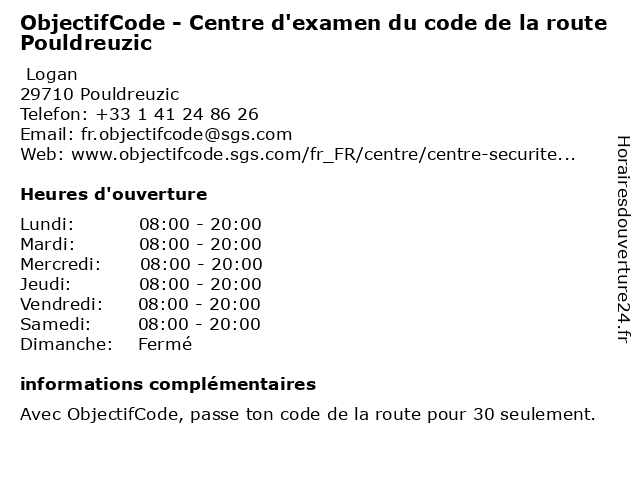 ObjectifCode - Centre d'examen du code de la route Pouldreuzic

Logan
29710 Pouldreuzic
Telefon: +33 1 41 24 86 26
Email: fr.objectifcode@sgs.com
Web: www.objectifcode.sgs.com/fr_FR/centre/centre-securite...

Heures d'ouverture

Lundi: 08:00 - 20:00
Mardi: 08:00 - 20:00
Mercredi: 08:00 - 20:00
Jeudi: 08:00 - 20:00
Vendredi: 08:00 - 20:00
Samedi: 08:00 - 20:00
Dimanche: Fermé

informations complémentaires

Avec ObjectifCode, passe ton code de la route pour 30 seulement.

Horairesdouverture24.fr